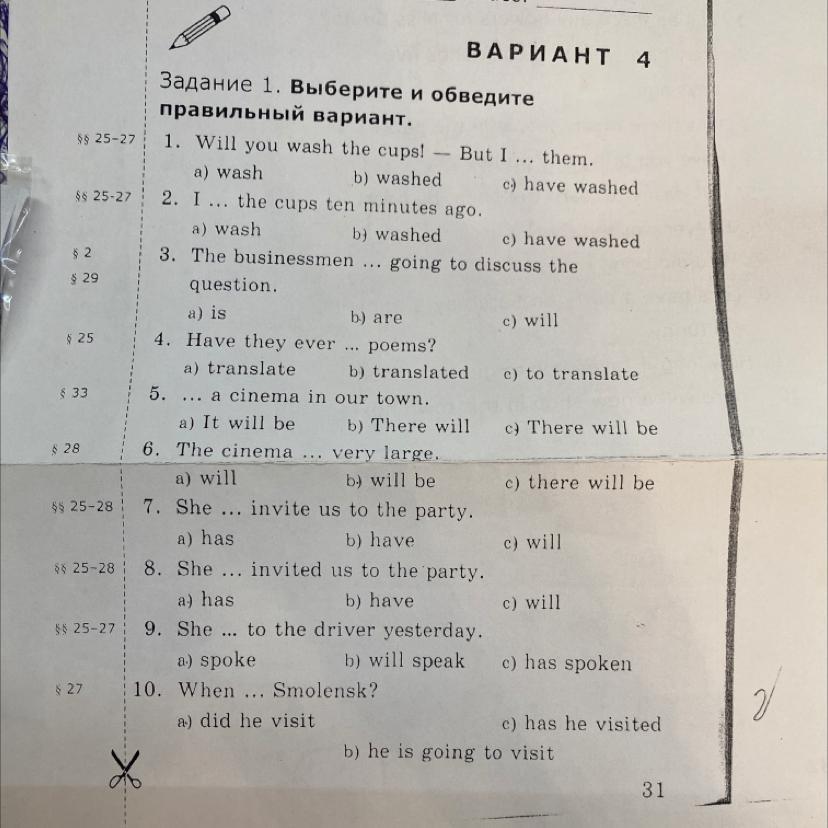 ВАРИАНТ 4

Задание 1. Выберите и обведите правильный вариант.

§§ 25-27 1. Will you wash the cups! — But I ... them.
a) wash b) washed c) have washed

§§ 25-27 2. I ... the cups ten minutes ago.
a) wash b) washed c) have washed

§ 2
§ 29 3. The businessmen ... going to discuss the question.
a) is b) are c) will

§ 25 4. Have they ever ... poems?
a) translate b) translated c) to translate

§ 33 5. ... a cinema in our town.
a) It will be b) There will c) There will be

§ 28 6. The cinema ... very large.
a) will b) will be c) there will be

§§ 25-28 7. She ... invite us to the party.
a) has b) have c) will

§§ 25-28 8. She ... invited us to the party.
a) has b) have c) will

§§ 25-27 9. She ... to the driver yesterday.
a) spoke b) will speak c) has spoken

§ 27 10. When ... Smolensk?
a) did he visit c) has he visited
b) he is going to visit

31